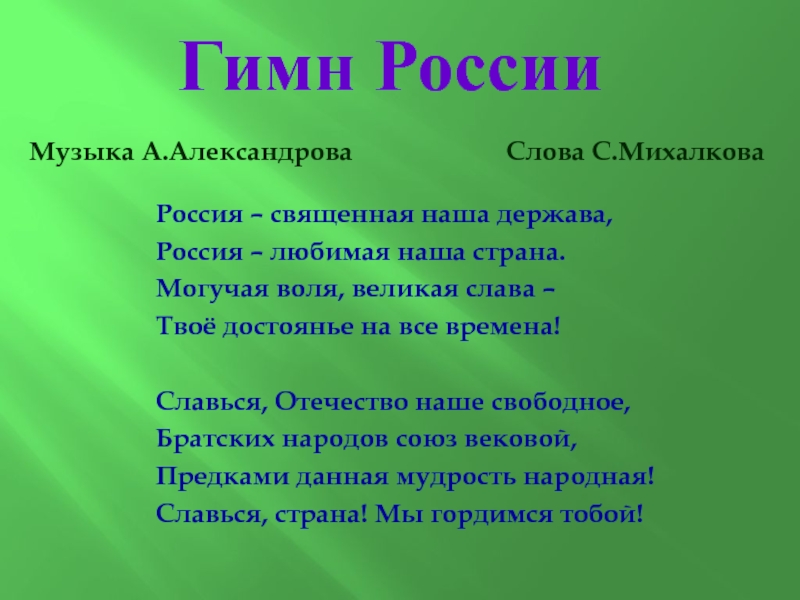 Гимн России

Музыка А.Александрова Слова С.Михалкова

Россия – священная наша держава,
Россия – любимая наша страна.
Могучая воля, великая слава –
Твоё достоянье на все времена!

Славься, Отечество наше свободное,
Братских народов союз вековой,
Предками данная мудрость народная!
Славься, страна! Мы гордимся тобой!